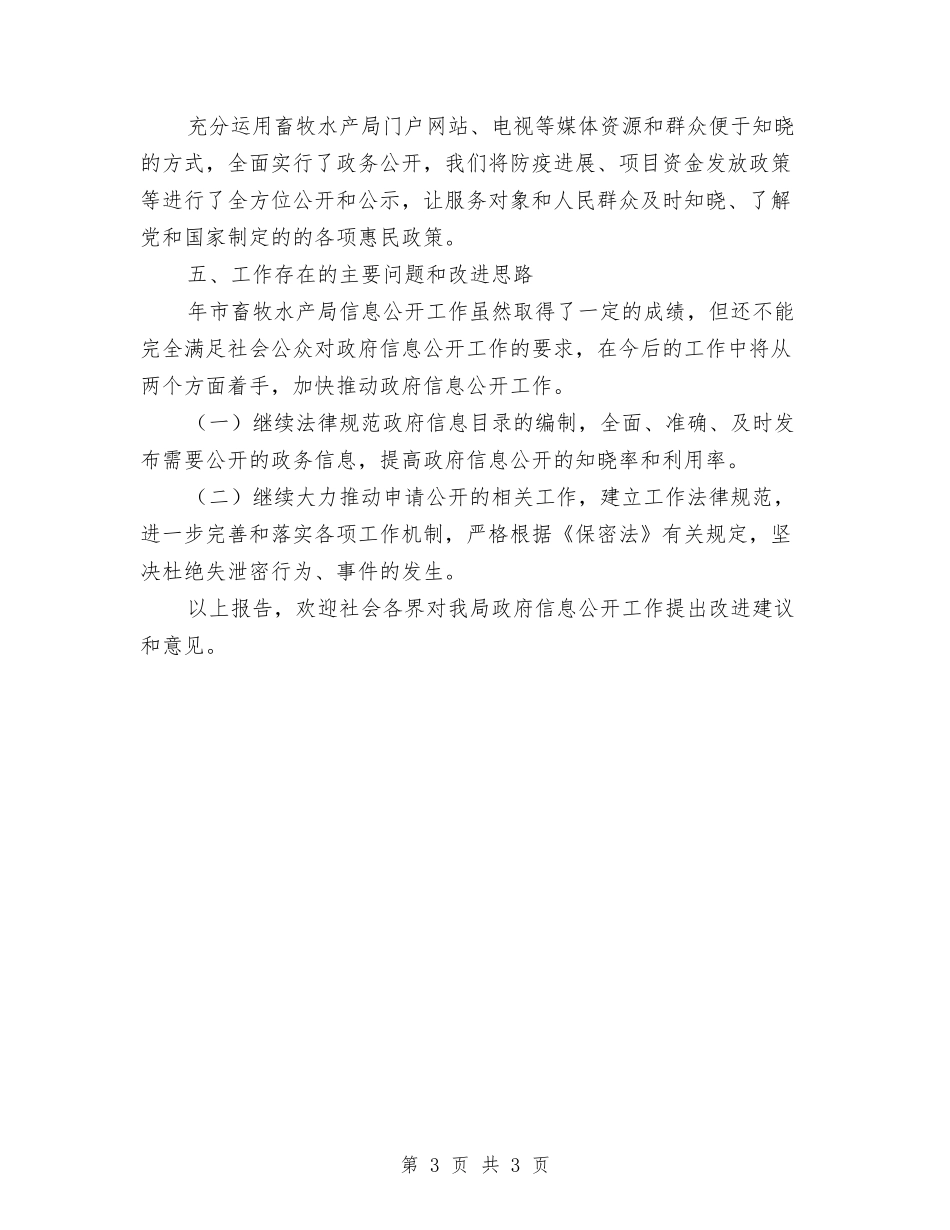 充分运用畜牧水产局门户网站、电视等媒体资源和群众便于知晓的方式，全面实行了政务公开，我们将防疫进展、项目资金发放政策等进行了全方位公开和公示，让服务对象和人民群众及时知晓、了解党和国家制定的的各项惠民政策。

五、工作存在的主要问题和改进思路

年市畜牧水产局信息公开工作虽然取得了一定的成绩，但还不能完全满足社会公众对政府信息公开工作的要求，在今后的工作中将从两个方面着手，加快推动政府信息公开工作。

（一）继续法律规范政府信息目录的编制，全面、准确、及时发布需要公开的政务信息，提高政府信息公开的知晓率和利用率。

（二）继续大力推动申请公开的相关工作，建立工作法律规范，进一步完善和落实各项工作机制，严格根据《保密法》有关规定，坚决杜绝失泄密行为、事件的发生。

以上报告，欢迎社会各界对我局政府信息公开工作提出改进建议和意见。

第 3 页 共 3 页